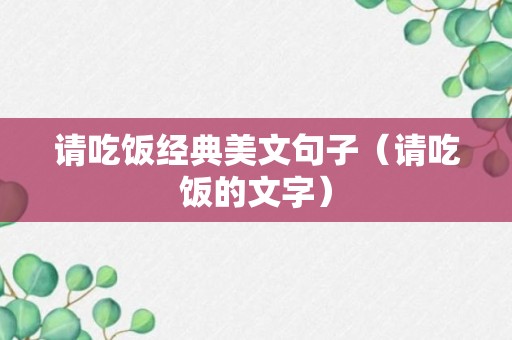 请吃饭经典美文句子（请吃饭的文字）